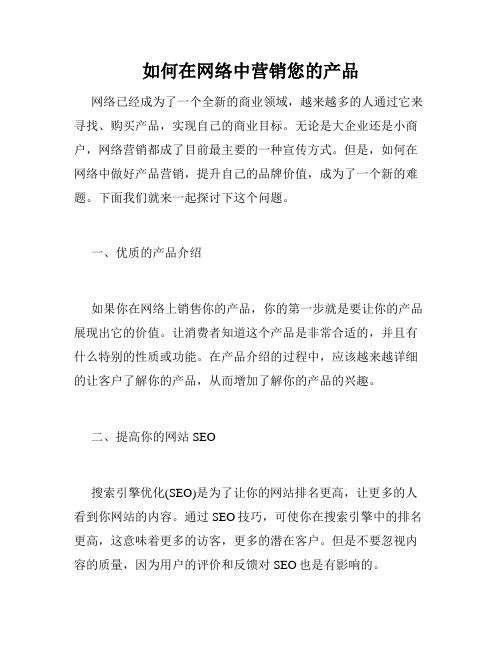 如何在网络中营销您的产品

网络已经成为了一个全新的商业领域，越来越多的人通过它来寻找、购买产品，实现自己的商业目标。无论是大企业还是小商户，网络营销都成了目前最主要的一种宣传方式。但是，如何在网络中做好产品营销，提升自己的品牌价值，成为了一个新的难题。下面我们就来一起探讨下这个问题。

一、优质的产品介绍

如果你在网络上销售你的产品，你的第一步就是要让你的产品展现出它的价值。让消费者知道这个产品是非常合适的，并且有什么特别的性质或功能。在产品介绍的过程中，应该越来越详细的让客户了解你的产品，从而增加了解你的产品的兴趣。

二、提高你的网站 SEO

搜索引擎优化(SEO)是为了让你的网站排名更高，让更多的人看到你网站的内容。通过 SEO 技巧，可使你在搜索引擎中的排名更高，这意味着更多的访客，更多的潜在客户。但是不要忽视内容的质量，因为用户的评价和反馈对 SEO 也是有影响的。